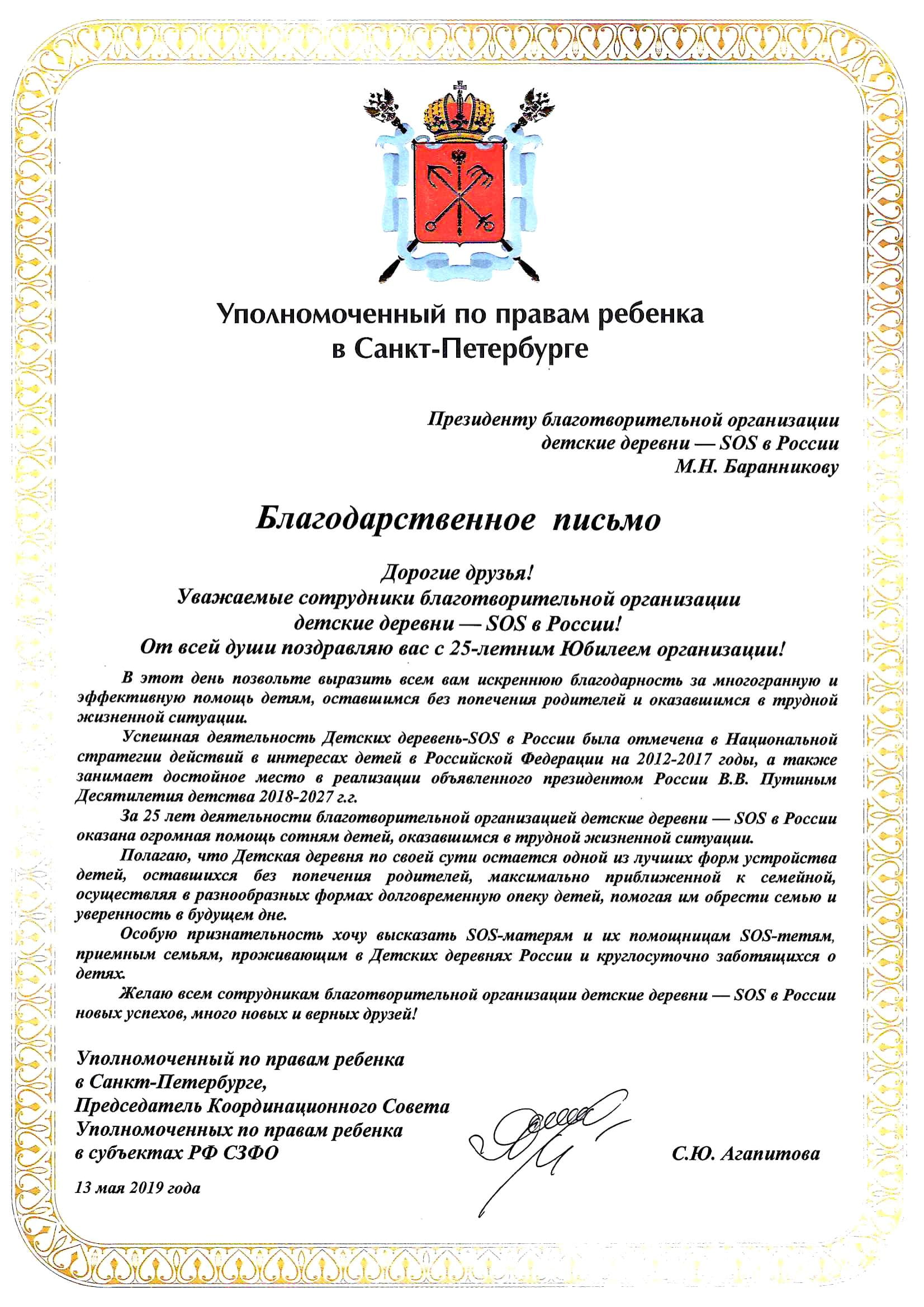 Уполномоченный по правам ребенка
в Санкт-Петербурге

Президенту благотворительной организации
детские деревни — SOS в России
М.Н. Баранникову

Благодарственное письмо

Дорогие друзья!
Уважаемые сотрудники благотворительной организации
детские деревни — SOS в России!
От всей души поздравляю вас с 25-летним Юбилеем организации!

В этот день позвольте выразить всем вам искреннюю благодарность за многогранную и эффективную помощь детям, оставшимся без попечения родителей и оказавшимся в трудной жизненной ситуации.

Успешная деятельность Детских деревень-SOS в России была отмечена в Национальной стратегии действий в интересах детей в Российской Федерации на 2012-2017 годы, а также занимает достойное место в реализации объявленного президентом России В.В. Путиным Десятилетия детства 2018-2027 г.г.

За 25 лет деятельности благотворительной организацией детские деревни — SOS в России оказана огромная помощь сотням детей, оказавшимся в трудной жизненной ситуации.

Полагаю, что Детская деревня по своей сути остается одной из лучших форм устройства детей, оставшихся без попечения родителей, максимально приближенной к семейной, осуществляя в разнообразных формах долговременную опеку детей, помогая им обрести семью и уверенность в будущем дне.

Особую признательность хочу высказать SOS-матерям и их помощницам SOS-тетям, приемным семьям, проживающим в Детских деревнях России и круглосуточно заботящихся о детях.

Желаю всем сотрудникам благотворительной организации детские деревни — SOS в России новых успехов, много новых и верных друзей!

Уполномоченный по правам ребенка
в Санкт-Петербурге,
Председатель Координационного Совета
Уполномоченных по правам ребенка
в субъектах РФ СЗФО

С.Ю. Агапитова

13 мая 2019 года